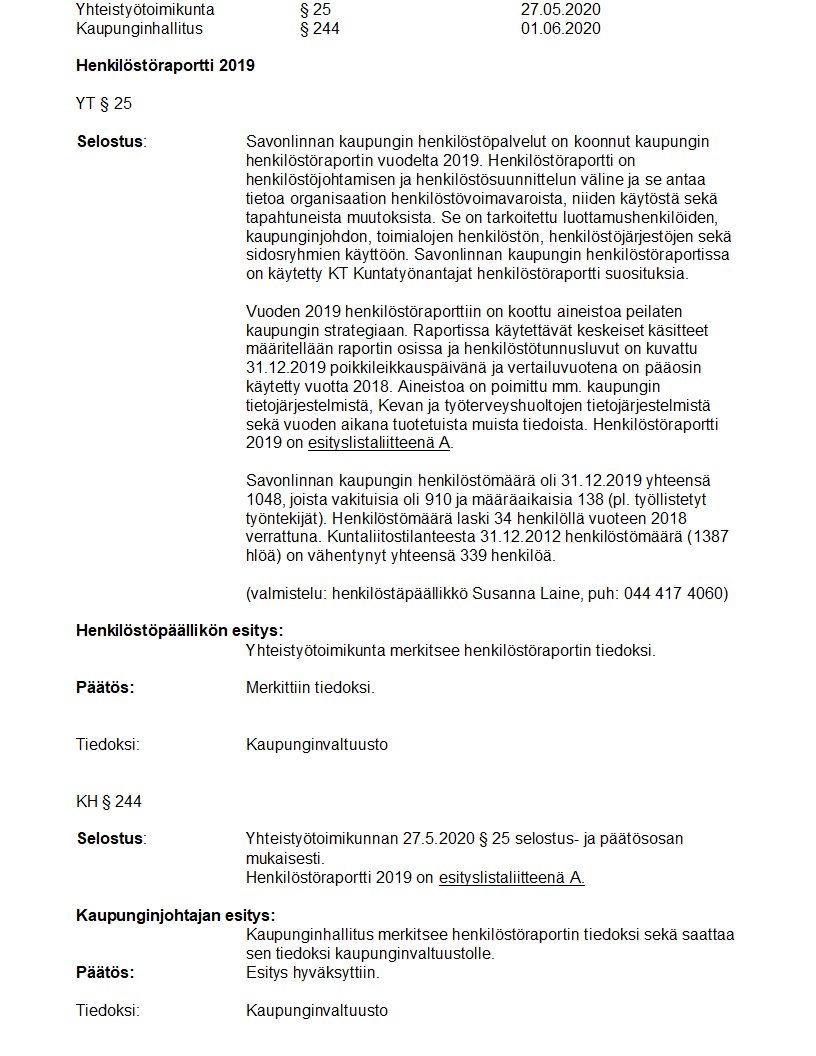 Yhteistyötoimikunta § 25 27.05.2020
Kaupunginhallitus § 244 01.06.2020

Henkilöstöraportti 2019

YT § 25

Selostus: Savonlinnan kaupungin henkilöstöpalvelut on koonnut kaupungin henkilöstöraportin vuodelta 2019. Henkilöstöraportti on henkilöstöjohtamisen ja henkilöstösuunnittelun väline ja se antaa tietoa organisaation henkilöstövoimavaroista, niiden käytöstä sekä tapahtuneista muutoksista. Se on tarkoitettu luottamushenkilöiden, kaupunginjohdon, toimialojen henkilöstön, henkilöstöjärjestöjen sekä sidosryhmien käyttöön. Savonlinnan kaupungin henkilöstöraportissa on käytetty KT Kuntatyönantajat henkilöstöraportti suosituksia.

Vuoden 2019 henkilöstöraporttiin on koottu aineistoa peilaten kaupungin strategiaan. Raportissa käytettävät keskeiset käsitteet määritellään raportin osissa ja henkilöstötunnusluvut on kuvattu 31.12.2019 poikkileikkauspäivänä ja vertailuvuotena on pääosin käytetty vuotta 2018. Aineistoa on poimittu mm. kaupungin tietojärjestelmistä, Kevan ja työterveyshuoltojen tietojärjestelmistä sekä vuoden aikana tuotetuista muista tiedoista. Henkilöstöraportti 2019 on esityslistaliitteenä A.

Savonlinnan kaupungin henkilöstömäärä oli 31.12.2019 yhteensä 1048, joista vakituisia oli 910 ja määräaikaisia 138 (pl. työllistetyt työntekijät). Henkilöstömäärä laski 34 henkilöllä vuoteen 2018 verrattuna. Kuntaliitostilanteesta 31.12.2012 henkilöstömäärä (1387 hlöä) on vähentynyt yhteensä 339 henkilöä.

(valmistelu: henkilöstäpäällikkö Susanna Laine, puh: 044 417 4060)

Henkilöstöpäällikön esitys:
Yhteistyötoimikunta merkitsee henkilöstöraportin tiedoksi.

Päätös: Merkittiin tiedoksi.

Tiedoksi: Kaupunginvaltuusto

KH § 244

Selostus: Yhteistyötoimikunnan 27.5.2020 § 25 selostus- ja päätösosan mukaisesti.
Henkilöstöraportti 2019 on esityslistaliitteenä A.

Kaupunginjohtajan esitys:
Kaupunginhallitus merkitsee henkilöstöraportin tiedoksi sekä saattaa sen tiedoksi kaupunginvaltuustolle.
Päätös: Esitys hyväksyttiin.

Tiedoksi: Kaupunginvaltuusto